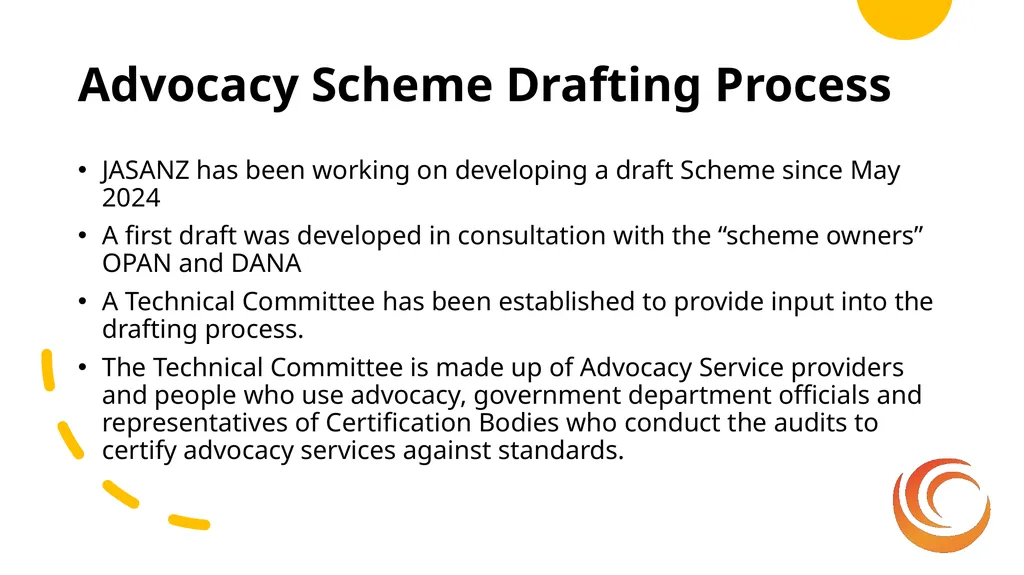 Advocacy Scheme Drafting Process

• JASANZ has been working on developing a draft Scheme since May 2024
• A first draft was developed in consultation with the “scheme owners” OPAN and DANA
• A Technical Committee has been established to provide input into the drafting process.
• The Technical Committee is made up of Advocacy Service providers and people who use advocacy, government department officials and representatives of Certification Bodies who conduct the audits to certify advocacy services against standards.